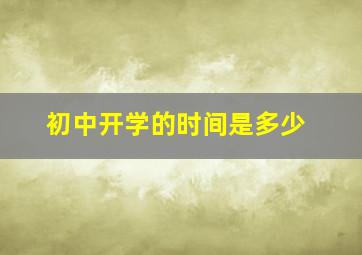 初中开学的时间是多少